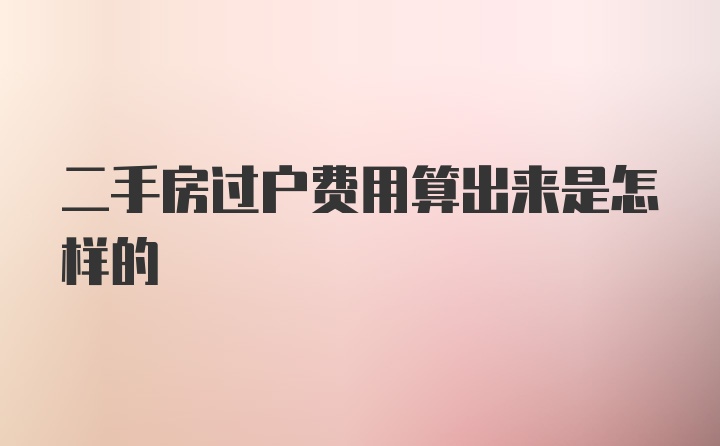 二手房过户费用算出来是怎样的